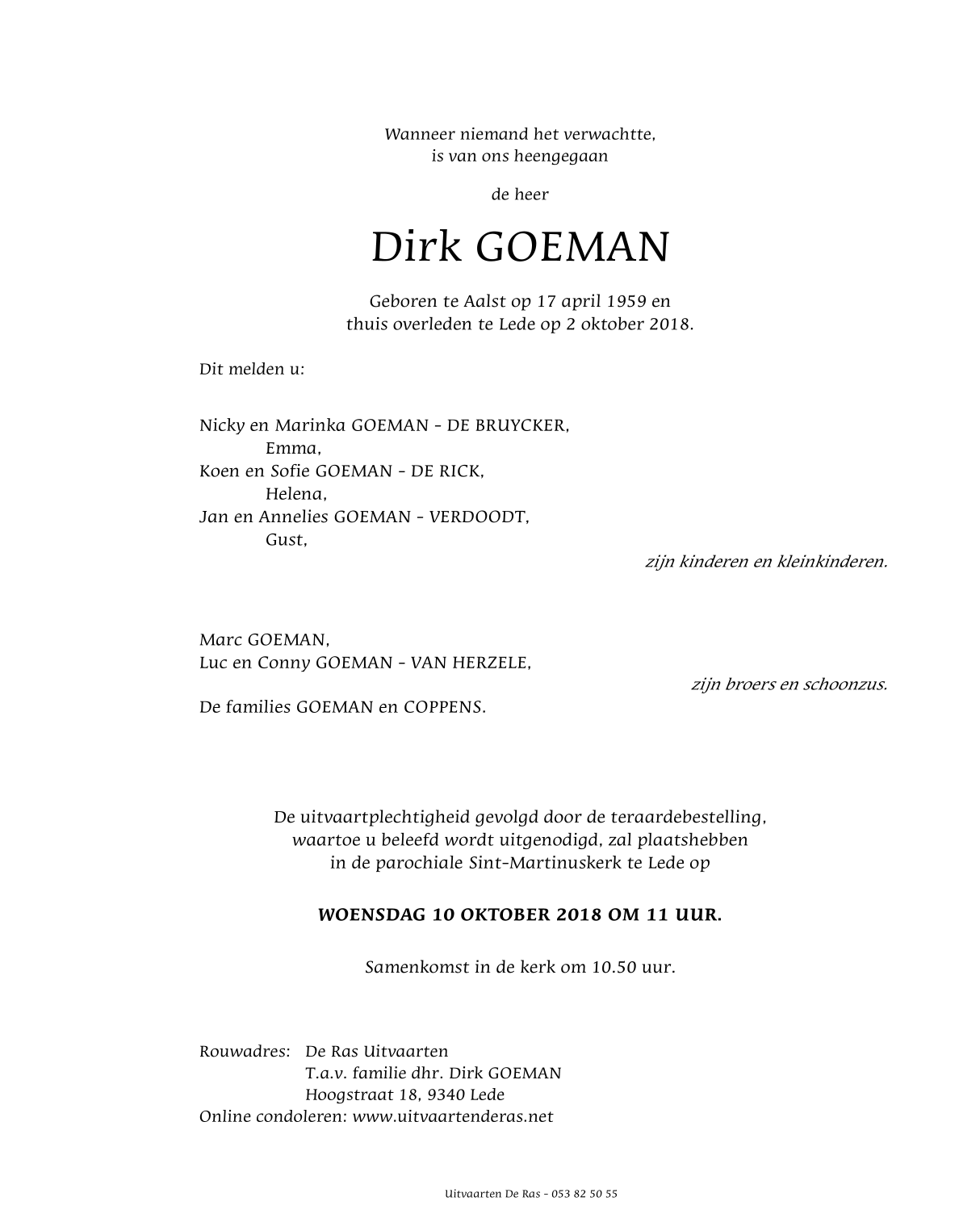 Wanneer niemand het verwachtte,
is van ons heengegaan

de heer

Dirk GOEMAN

Geboren te Aalst op 17 april 1959 en
thuis overleden te Lede op 2 oktober 2018.

Dit melden u:

Nicky en Marinka GOEMAN - DE BRUYCKER,
Emma,
Koen en Sofie GOEMAN - DE RICK,
Helena,
Jan en Annelies GOEMAN - VERDOODT,
Gust,
zijn kinderen en kleinkinderen.

Marc GOEMAN,
Luc en Conny GOEMAN - VAN HERZELE,
zijn broers en schoonzus.

De families GOEMAN en COPPENS.

De uitvaartplechtigheid gevolgd door de teraardebestelling,
waartoe u beleefd wordt uitgenodigd, zal plaatshebben
in de parochiale Sint-Martinuskerk te Lede op

WOENSDAG 10 OKTOBER 2018 OM 11 UUR.

Samenkomst in de kerk om 10.50 uur.

Rouwadres: De Ras Uitvaarten
T.a.v. familie dhr. Dirk GOEMAN
Hoogstraat 18, 9340 Lede
Online condoleren: www.uitvaartenderas.net

Uitvaarten De Ras - 053 82 50 55